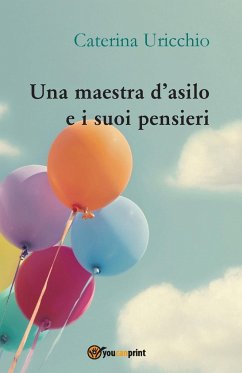 Caterina Uricchio

Una maestra d'asilo e i suoi pensieri

youcanprint